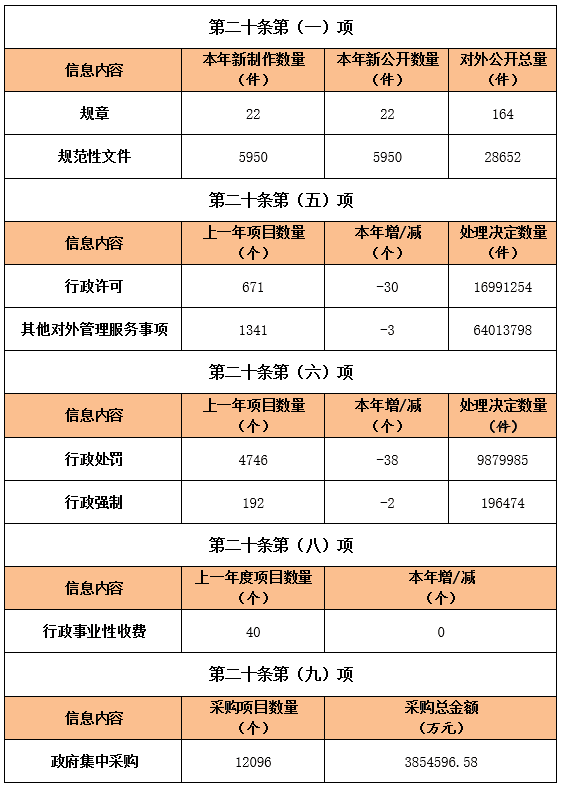 第二十条第（一）项

| 信息内容 | 本年新制作数量（件） | 本年新公开数量（件） | 对外公开总量（件） |
|---|---|---|---|
| 规章 | 22 | 22 | 164 |
| 规范性文件 | 5950 | 5950 | 28652 |

第二十条第（五）项

| 信息内容 | 上一年项目数量（个） | 本年增/减（个） | 处理决定数量（件） |
|---|---|---|---|
| 行政许可 | 671 | -30 | 16991254 |
| 其他对外管理服务事项 | 1341 | -3 | 64013798 |

第二十条第（六）项

| 信息内容 | 上一年项目数量（个） | 本年增/减（个） | 处理决定数量（件） |
|---|---|---|---|
| 行政处罚 | 4746 | -38 | 9879985 |
| 行政强制 | 192 | -2 | 196474 |

第二十条第（八）项

| 信息内容 | 上一年度项目数量（个） | 本年增/减（个） |
|---|---|---|
| 行政事业性收费 | 40 | 0 |

第二十条第（九）项

| 信息内容 | 采购项目数量（个） | 采购总金额（万元） |
|---|---|---|
| 政府集中采购 | 12096 | 3854596.58 |